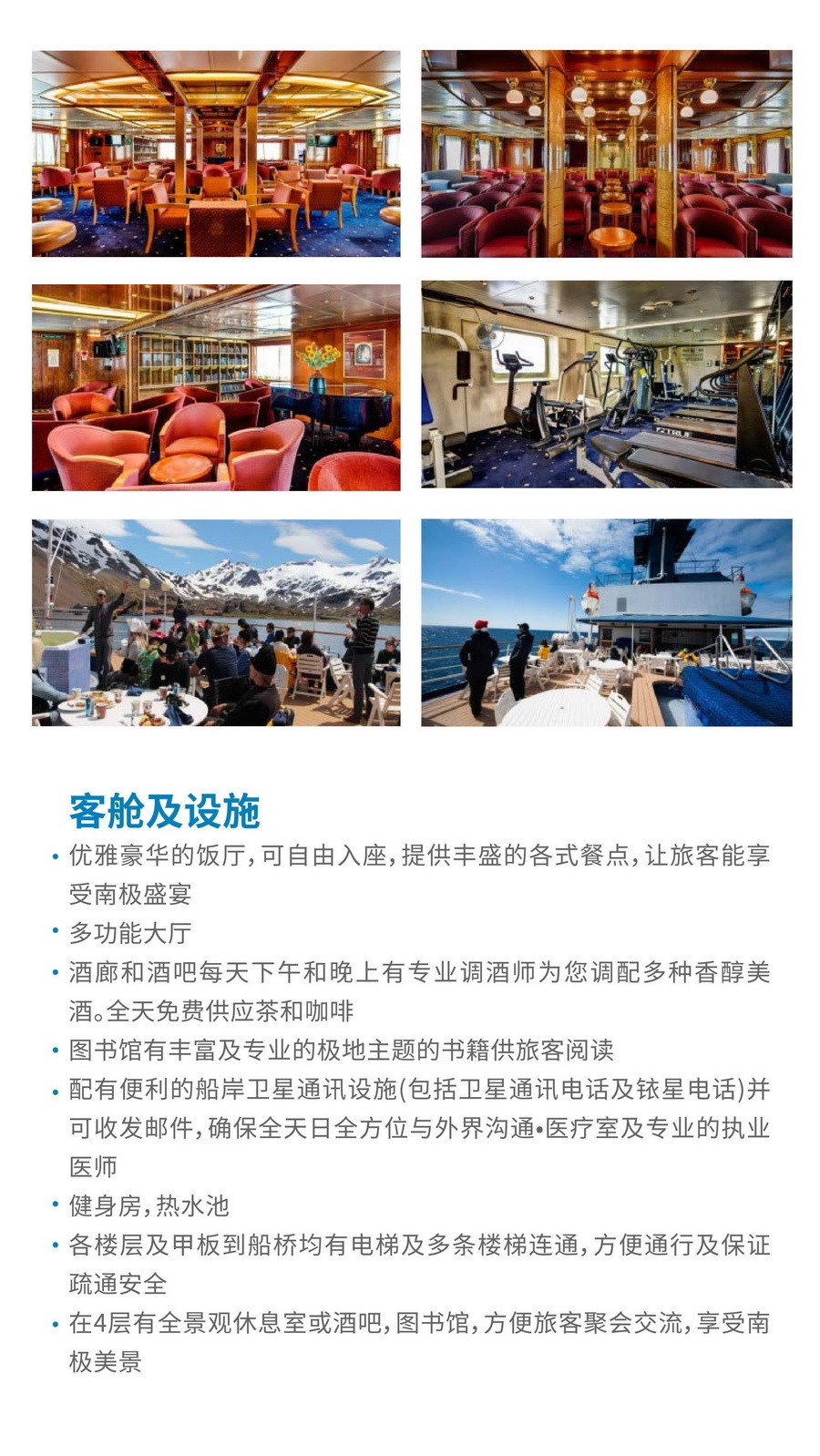 客舱及设施

• 优雅豪华的饭厅，可自由入座，提供丰盛的各式餐点，让旅客能享受南极盛宴
• 多功能大厅
• 酒廊和酒吧每天下午和晚上有专业调酒师为您调配多种香醇美酒。全天免费供应茶和咖啡
• 图书馆有丰富及专业的极地主题的书籍供旅客阅读
• 配有便利的船岸卫星通讯设施(包括卫星通讯电话及铱星电话)并可收发邮件，确保全天日全方位与外界沟通•医疗室及专业的执业医师
• 健身房，热水池
• 各楼层及甲板到船桥均有电梯及多条楼梯连通，方便通行及保证疏通安全
• 在4层有全景观休息室或酒吧，图书馆，方便旅客聚会交流，享受南极美景